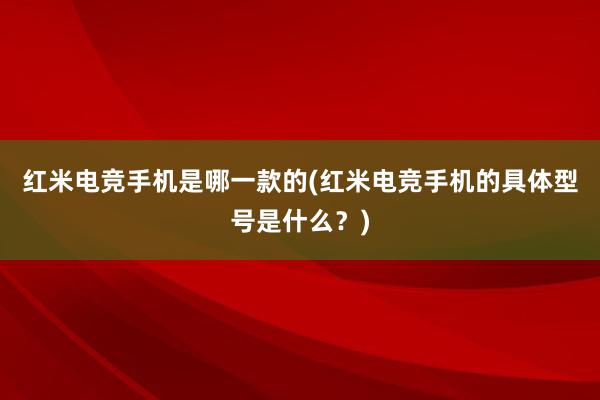 红米电竞手机是哪一款的(红米电竞手机的具体型号是什么？)